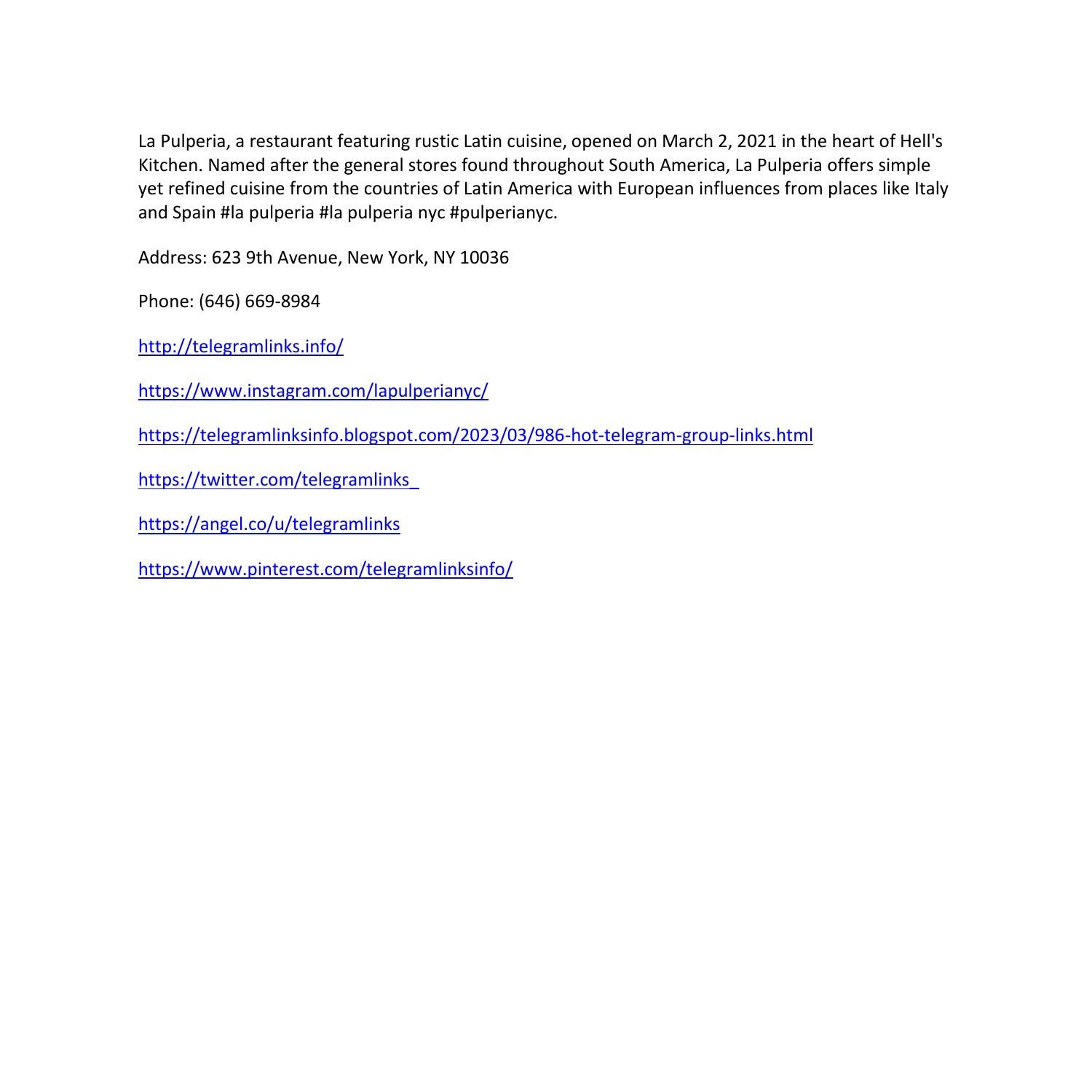 La Pulperia, a restaurant featuring rustic Latin cuisine, opened on March 2, 2021 in the heart of Hell's Kitchen. Named after the general stores found throughout South America, La Pulperia offers simple yet refined cuisine from the countries of Latin America with European influences from places like Italy and Spain #la pulperia #la pulperia nyc #pulperianyc.

Address: 623 9th Avenue, New York, NY 10036

Phone: (646) 669-8984

http://telegramlinks.info/

https://www.instagram.com/lapulperianyc/

https://telegramlinksinfo.blogspot.com/2023/03/986-hot-telegram-group-links.html

https://twitter.com/telegramlinks_

https://angel.co/u/telegramlinks

https://www.pinterest.com/telegramlinksinfo/